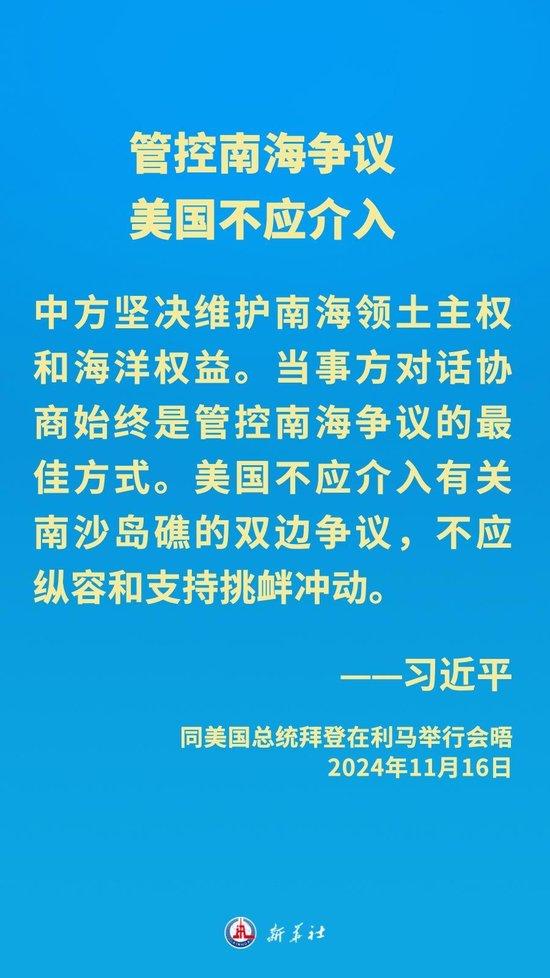 管控南海争议
美国不应介入

中方坚决维护南海领土主权和海洋权益。当事方对话协商始终是管控南海争议的最佳方式。美国不应介入有关南沙岛礁的双边争议，不应纵容和支持挑衅冲动。

——习近平

同美国总统拜登在利马举行会晤
2024年11月16日

新华社